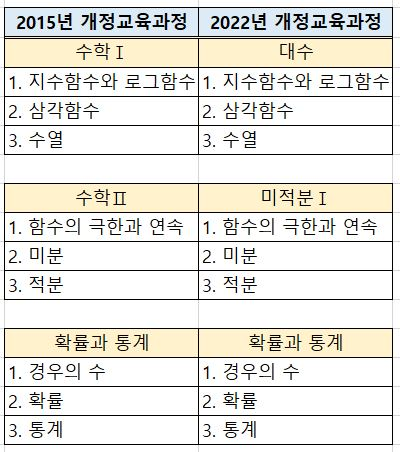 | 2015년 개정교육과정 | 2022년 개정교육과정 |
|---|---|
| 수학Ⅰ | 대수 |
| 1. 지수함수와 로그함수 | 1. 지수함수와 로그함수 |
| 2. 삼각함수 | 2. 삼각함수 |
| 3. 수열 | 3. 수열 |

| 수학Ⅱ | 미적분Ⅰ |
|---|---|
| 1. 함수의 극한과 연속 | 1. 함수의 극한과 연속 |
| 2. 미분 | 2. 미분 |
| 3. 적분 | 3. 적분 |

| 확률과 통계 | 확률과 통계 |
|---|---|
| 1. 경우의 수 | 1. 경우의 수 |
| 2. 확률 | 2. 확률 |
| 3. 통계 | 3. 통계 |